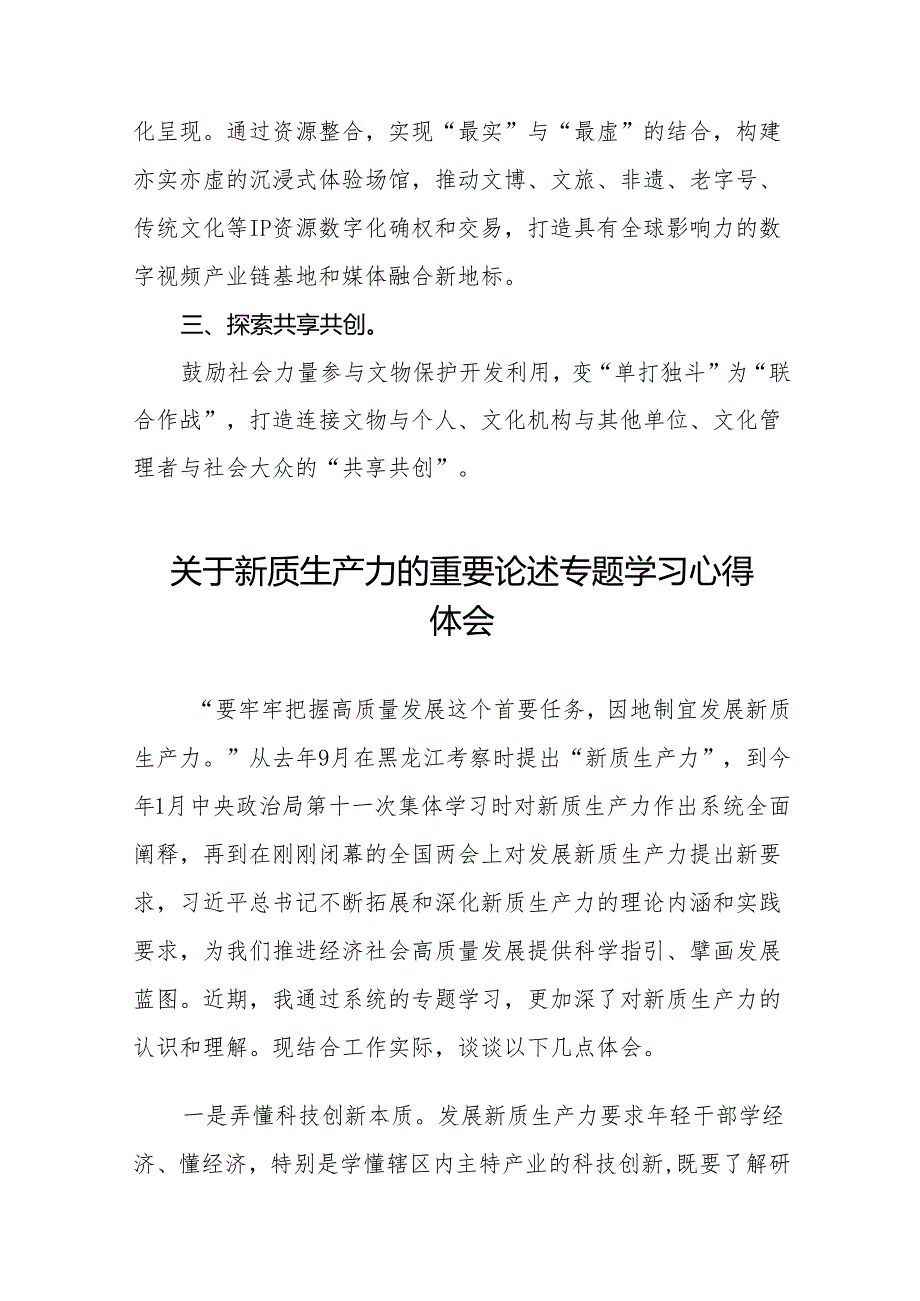 化呈现。通过资源整合，实现“最实”与“最虚”的结合，构建亦实亦虚的沉浸式体验场馆，推动文博、文旅、非遗、老字号、传统文化等IP资源数字化确权和交易，打造具有全球影响力的数字视频产业链基地和媒体融合新地标。

三、探索共享共创。

鼓励社会力量参与文物保护开发利用，变“单打独斗”为“联合作战”，打造连接文物与个人、文化机构与其他单位、文化管理者与社会大众的“共享共创”。

关于新质生产力的重要论述专题学习心得体会

“要牢牢把握高质量发展这个首要任务，因地制宜发展新质生产力。”从去年9月在黑龙江考察时提出“新质生产力”，到今年1月中央政治局第十一次集体学习时对新质生产力作出系统全面阐释，再到在刚刚闭幕的全国两会上对发展新质生产力提出新要求，习近平总书记不断拓展和深化新质生产力的理论内涵和实践要求，为我们推进经济社会高质量发展提供科学指引、擘画发展蓝图。近期，我通过系统的专题学习，更加深了对新质生产力的认识和理解。现结合工作实际，谈谈以下几点体会。

一是弄懂科技创新本质。发展新质生产力要求年轻干部学经济、懂经济，特别是学懂辖区内主特产业的科技创新,既要了解研